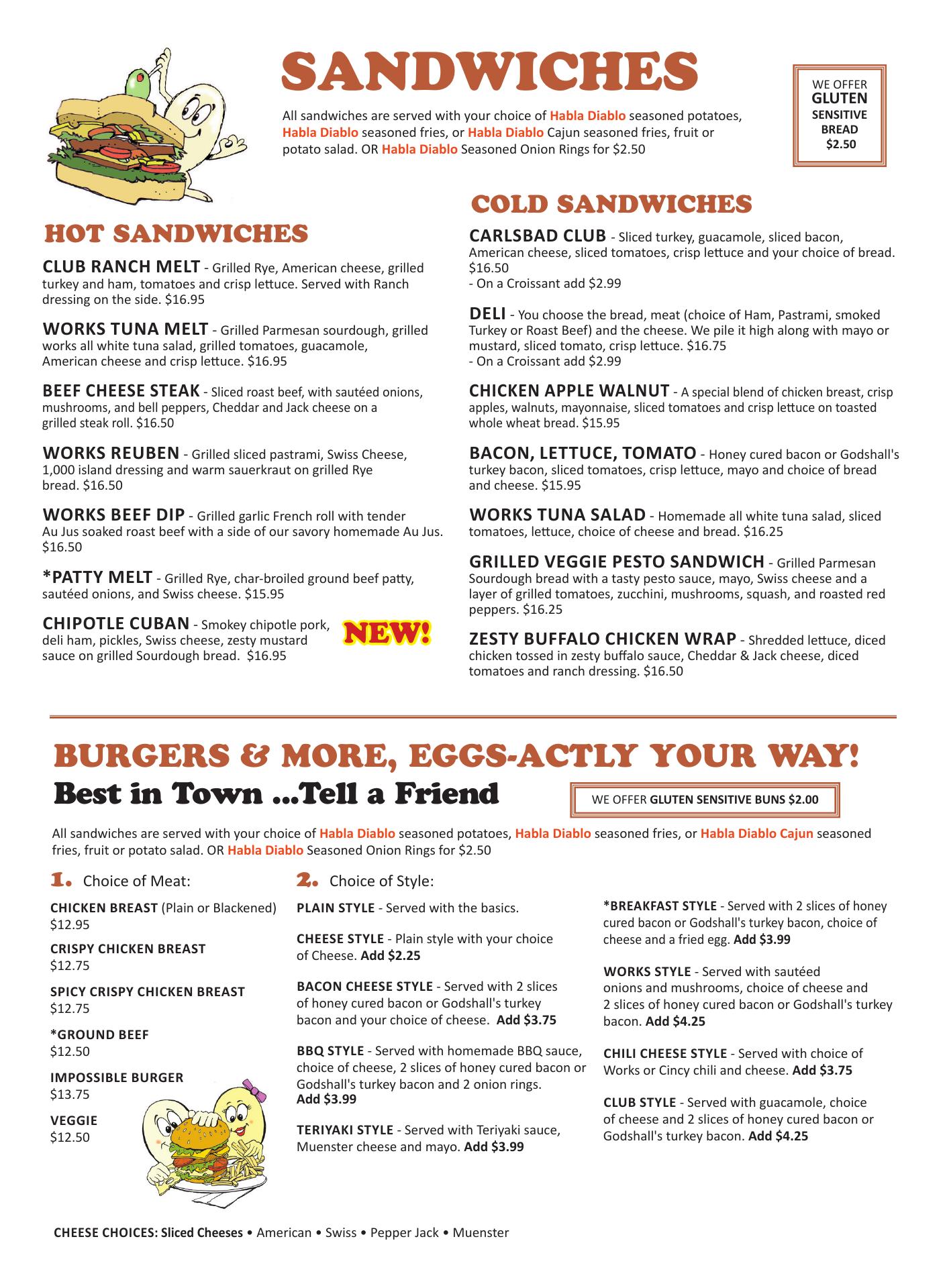 SANDWICHES

All sandwiches are served with your choice of Habla Diablo seasoned potatoes, Habla Diablo seasoned fries, or Habla Diablo Cajun seasoned fries, fruit or potato salad. OR Habla Diablo Seasoned Onion Rings for $2.50

WE OFFER GLUTEN SENSITIVE BREAD $2.50

HOT SANDWICHES

CLUB RANCH MELT - Grilled Rye, American cheese, grilled turkey and ham, tomatoes and crisp lettuce. Served with Ranch dressing on the side. $16.95

WORKS TUNA MELT - Grilled Parmesan sourdough, grilled works all white tuna salad, grilled tomatoes, guacamole, American cheese and crisp lettuce. $16.95

BEEF CHEESE STEAK - Sliced roast beef, with sautéed onions, mushrooms, and bell peppers, Cheddar and Jack cheese on a grilled steak roll. $16.50

WORKS REUBEN - Grilled sliced pastrami, Swiss Cheese, 1,000 island dressing and warm sauerkraut on grilled Rye bread. $16.50

WORKS BEEF DIP - Grilled garlic French roll with tender Au Jus soaked roast beef with a side of our savory homemade Au Jus. $16.50

*PATTY MELT - Grilled Rye, char-broiled ground beef patty, sautéed onions, and Swiss cheese. $15.95

CHIPOTLE CUBAN - Smokey chipotle pork, deli ham, pickles, Swiss cheese, zesty mustard sauce on grilled Sourdough bread. $16.95

NEW!

COLD SANDWICHES

CARLSBAD CLUB - Sliced turkey, guacamole, sliced bacon, American cheese, sliced tomatoes, crisp lettuce and your choice of bread. $16.50
- On a Croissant add $2.99

DELI - You choose the bread, meat (choice of Ham, Pastrami, smoked Turkey or Roast Beef) and the cheese. We pile it high along with mayo or mustard, sliced tomato, crisp lettuce. $16.75
- On a Croissant add $2.99

CHICKEN APPLE WALNUT - A special blend of chicken breast, crisp apples, walnuts, mayonnaise, sliced tomatoes and crisp lettuce on toasted whole wheat bread. $15.95

BACON, LETTUCE, TOMATO - Honey cured bacon or Godshall's turkey bacon, sliced tomatoes, crisp lettuce, mayo and choice of bread and cheese. $15.95

WORKS TUNA SALAD - Homemade all white tuna salad, sliced tomatoes, lettuce, choice of cheese and bread. $16.25

GRILLED VEGGIE PESTO SANDWICH - Grilled Parmesan Sourdough bread with a tasty pesto sauce, mayo, Swiss cheese and a layer of grilled tomatoes, zucchini, mushrooms, squash, and roasted red peppers. $16.25

ZESTY BUFFALO CHICKEN WRAP - Shredded lettuce, diced chicken tossed in zesty buffalo sauce, Cheddar & Jack cheese, diced tomatoes and ranch dressing. $16.50

BURGERS & MORE, EGGS-ACTLY YOUR WAY!
Best in Town ...Tell a Friend

WE OFFER GLUTEN SENSITIVE BUNS $2.00

All sandwiches are served with your choice of Habla Diablo seasoned potatoes, Habla Diablo seasoned fries, or Habla Diablo Cajun seasoned fries, fruit or potato salad. OR Habla Diablo Seasoned Onion Rings for $2.50

1. Choice of Meat:

CHICKEN BREAST (Plain or Blackened) $12.95

CRISPY CHICKEN BREAST $12.75

SPICY CRISPY CHICKEN BREAST $12.75

*GROUND BEEF $12.50

IMPOSSIBLE BURGER $13.75

VEGGIE $12.50

2. Choice of Style:

PLAIN STYLE - Served with the basics.

CHEESE STYLE - Plain style with your choice of Cheese. Add $2.25

BACON CHEESE STYLE - Served with 2 slices of honey cured bacon or Godshall's turkey bacon and your choice of cheese. Add $3.75

BBQ STYLE - Served with homemade BBQ sauce, choice of cheese, 2 slices of honey cured bacon or Godshall's turkey bacon and 2 onion rings. Add $3.99

TERIYAKI STYLE - Served with Teriyaki sauce, Muenster cheese and mayo. Add $3.99

*BREAKFAST STYLE - Served with 2 slices of honey cured bacon or Godshall's turkey bacon, choice of cheese and a fried egg. Add $3.99

WORKS STYLE - Served with sautéed onions and mushrooms, choice of cheese and 2 slices of honey cured bacon or Godshall's turkey bacon. Add $4.25

CHILI CHEESE STYLE - Served with choice of Works or Cincy chili and cheese. Add $3.75

CLUB STYLE - Served with guacamole, choice of cheese and 2 slices of honey cured bacon or Godshall's turkey bacon. Add $4.25

CHEESE CHOICES: Sliced Cheeses • American • Swiss • Pepper Jack • Muenster